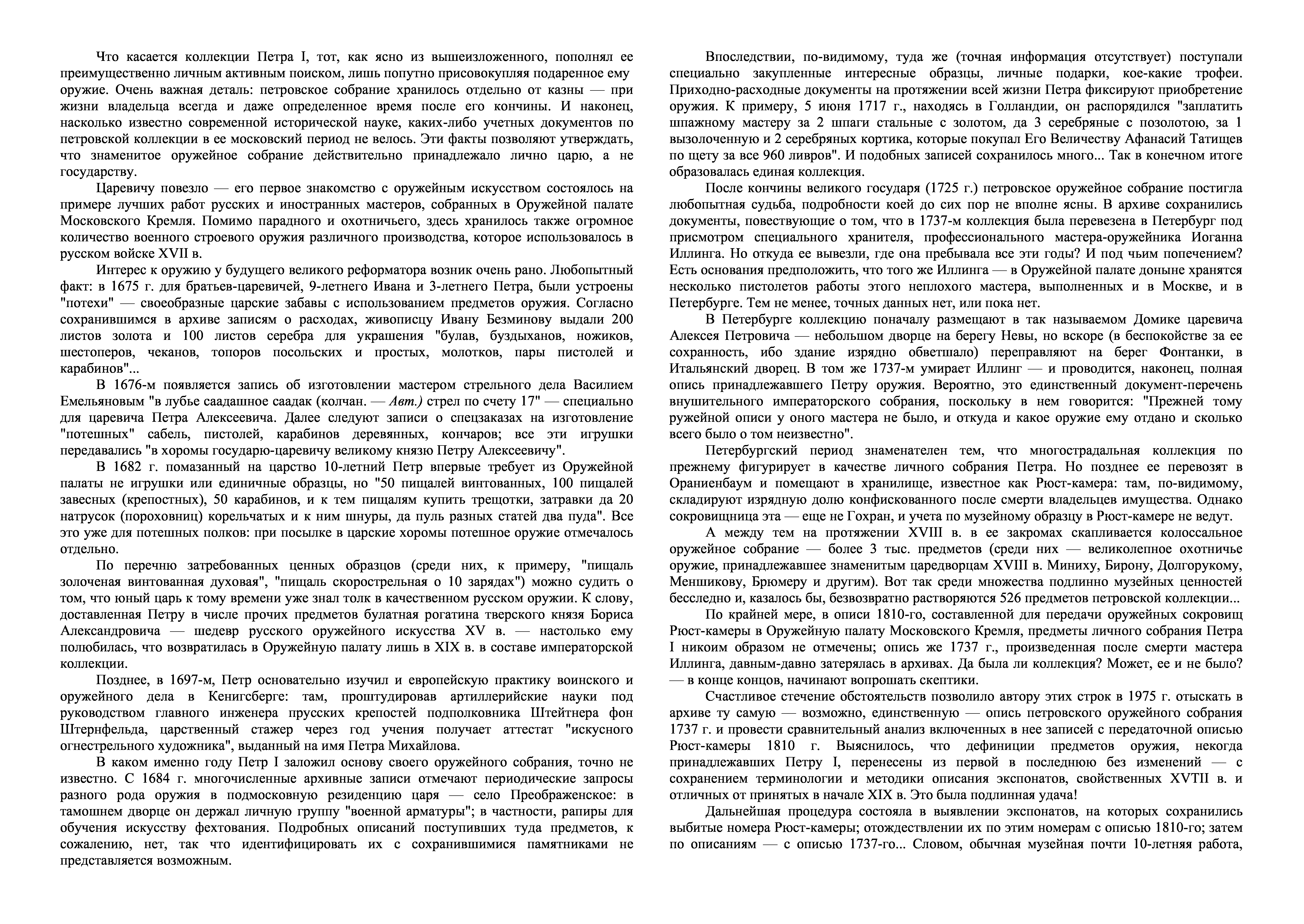 Что касается коллекции Петра I, тот, как ясно из вышеизложенного, пополнял ее преимущественно личным активным поиском, лишь попутно присовокупляя подаренное ему оружие. Очень важная деталь: петровское собрание хранилось отдельно от казны — при жизни владельца всегда и даже определенное время после его кончины. И наконец, насколько известно современной исторической науке, каких-либо учетных документов по петровской коллекции в ее московский период не велось. Эти факты позволяют утверждать, что знаменитое оружейное собрание действительно принадлежало лично царю, а не государству.

Царевичу повезло — его первое знакомство с оружейным искусством состоялось на примере лучших работ русских и иностранных мастеров, собранных в Оружейной палате Московского Кремля. Помимо парадного и охотничьего, здесь хранилось также огромное количество военного строевого оружия различного производства, которое использовалось в русском войске XVII в.

Интерес к оружию у будущего великого реформатора возник очень рано. Любопытный факт: в 1675 г. для братьев-царевичей, 9-летнего Ивана и 3-летнего Петра, были устроены "потехи" — своеобразные царские забавы с использованием предметов оружия. Согласно сохранившимся в архиве записям о расходах, живописцу Ивану Безминову выдали 200 листов золота и 100 листов серебра для украшения "булав, буздыханов, ножиков, шестоперов, чеканов, топоров посольских и простых, молотков, пары пистолей и карабинов"...

В 1676-м появляется запись об изготовлении мастером стрельного дела Василием Емельяновым "в лубье саадашное саадак (колчан. — Авт.) стрел по счету 17" — специально для царевича Петра Алексеевича. Далее следуют записи о спецзаказах на изготовление "потешных" сабель, пистолей, карабинов деревянных, кончаров; все эти игрушки передавались "в хоромы государю-царевичу великому князю Петру Алексеевичу".

В 1682 г. помазанный на царство 10-летний Петр впервые требует из Оружейной палаты не игрушки или единичные образцы, но "50 пищалей винтованных, 100 пищалей завесных (крепостных), 50 карабинов, и к тем пищалям купить трещотки, затравки да 20 натрусок (пороховниц) корельчатых и к ним шнуры, да пуль разных статей два пуда". Все это уже для потешных полков: при посылке в царские хоромы потешное оружие отмечалось отдельно.

По перечню затребованных ценных образцов (среди них, к примеру, "пищаль золоченая винтованная духовая", "пищаль скорострельная о 10 зарядах") можно судить о том, что юный царь к тому времени уже знал толк в качественном русском оружии. К слову, доставленная Петру в числе прочих предметов булатная рогатина тверского князя Бориса Александровича — шедевр русского оружейного искусства XV в. — настолько ему полюбилась, что возвратилась в Оружейную палату лишь в XIX в. в составе императорской коллекции.

Позднее, в 1697-м, Петр основательно изучил и европейскую практику воинского и оружейного дела в Кенигсберге: там, проштудировав артиллерийские науки под руководством главного инженера прусских крепостей подполковника Штейтнера фон Штернфельда, царственный стажер через год учения получает аттестат "искусного огнестрельного художника", выданный на имя Петра Михайлова.

В каком именно году Петр I заложил основу своего оружейного собрания, точно не известно. С 1684 г. многочисленные архивные записи отмечают периодические запросы разного рода оружия в подмосковную резиденцию царя — село Преображенское: в тамошнем дворце он держал личную группу "военной арматуры"; в частности, рапиры для обучения искусству фехтования. Подробных описаний поступивших туда предметов, к сожалению, нет, так что идентифицировать их с сохранившимися памятниками не представляется возможным.

Впоследствии, по-видимому, туда же (точная информация отсутствует) поступали специально закупленные интересные образцы, личные подарки, кое-какие трофеи. Приходно-расходные документы на протяжении всей жизни Петра фиксируют приобретение оружия. К примеру, 5 июня 1717 г., находясь в Голландии, он распорядился "заплатить шпажному мастеру за 2 шпаги стальные с золотом, да 3 серебряные с позолотою, за 1 вызолоченную и 2 серебряных кортика, которые покупал Его Величеству Афанасий Татищев по щету за все 960 ливров". И подобных записей сохранилось много... Так в конечном итоге образовалась единая коллекция.

После кончины великого государя (1725 г.) петровское оружейное собрание постигла любопытная судьба, подробности коей до сих пор не вполне ясны. В архиве сохранились документы, повествующие о том, что в 1737-м коллекция была перевезена в Петербург под присмотром специального хранителя, профессионального мастера-оружейника Иоганна Иллинга. Но откуда ее вывезли, где она пребывала все эти годы? И под чьим попечением? Есть основания предположить, что того же Иллинга — в Оружейной палате доныне хранятся несколько пистолетов работы этого неплохого мастера, выполненных и в Москве, и в Петербурге. Тем не менее, точных данных нет, или пока нет.

В Петербурге коллекцию поначалу размещают в так называемом Домике царевича Алексея Петровича — небольшом дворце на берегу Невы, но вскоре (в беспокойстве за ее сохранность, ибо здание изрядно обветшало) переправляют на берег Фонтанки, в Итальянский дворец. В том же 1737-м умирает Иллинг — и проводится, наконец, полная опись принадлежавшего Петру оружия. Вероятно, это единственный документ-перечень внушительного императорского собрания, поскольку в нем говорится: "Прежней тому ружейной описи у оного мастера не было, и откуда и какое оружие ему отдано и сколько всего было о том неизвестно".

Петербургский период знаменателен тем, что многострадальная коллекция по прежнему фигурирует в качестве личного собрания Петра. Но позднее ее перевозят в Ораниенбаум и помещают в хранилище, известное как Рюст-камера: там, по-видимому, складируют изрядную долю конфискованного после смерти владельцев имущества. Однако сокровищница эта — еще не Гохран, и учета по музейному образцу в Рюст-камере не ведут.

А между тем на протяжении XVIII в. в ее закромах скапливается колоссальное оружейное собрание — более 3 тыс. предметов (среди них — великолепное охотничье оружие, принадлежавшее знаменитым царедворцам XVIII в. Миниху, Бирону, Долгорукому, Меншикову, Брюмеру и другим). Вот так среди множества подлинно музейных ценностей бесследно и, казалось бы, безвозвратно растворяются 526 предметов петровской коллекции...

По крайней мере, в описи 1810-го, составленной для передачи оружейных сокровищ Рюст-камеры в Оружейную палату Московского Кремля, предметы личного собрания Петра I никоим образом не отмечены; опись же 1737 г., произведенная после смерти мастера Иллинга, давным-давно затерялась в архивах. Да была ли коллекция? Может, ее и не было? — в конце концов, начинают вопрошать скептики.

Счастливое стечение обстоятельств позволило автору этих строк в 1975 г. отыскать в архиве ту самую — возможно, единственную — опись петровского оружейного собрания 1737 г. и провести сравнительный анализ включенных в нее записей с передаточной описью Рюст-камеры 1810 г. Выяснилось, что дефиниции предметов оружия, некогда принадлежавших Петру I, перенесены из первой в последнюю без изменений — с сохранением терминологии и методики описания экспонатов, свойственных XVTII в. и отличных от принятых в начале XIX в. Это была подлинная удача!

Дальнейшая процедура состояла в выявлении экспонатов, на которых сохранились выбитые номера Рюст-камеры; отождествлении их по этим номерам с описью 1810-го; затем по описаниям — с описью 1737-го... Словом, обычная музейная почти 10-летняя работа,